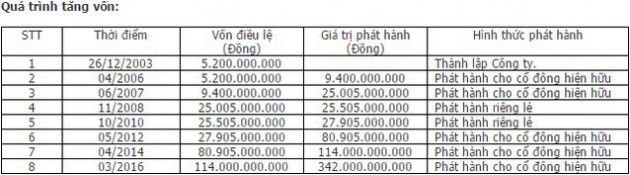 Quá trình tăng vốn:

| STT | Thời điểm | Vốn điều lệ (Đồng) | Giá trị phát hành (Đồng) | Hình thức phát hành |
|---|---|---|---|---|
| 1 | 26/12/2003 | 5.200.000.000 | | Thành lập Công ty. |
| 2 | 04/2006 | 5.200.000.000 | 9.400.000.000 | Phát hành cho cổ đông hiện hữu |
| 3 | 06/2007 | 9.400.000.000 | 25.005.000.000 | Phát hành cho cổ đông hiện hữu |
| 4 | 11/2008 | 25.005.000.000 | 25.505.000.000 | Phát hành riêng lẻ |
| 5 | 10/2010 | 25.505.000.000 | 27.905.000.000 | Phát hành riêng lẻ |
| 6 | 05/2012 | 27.905.000.000 | 80.905.000.000 | Phát hành cho cổ đông hiện hữu |
| 7 | 04/2014 | 80.905.000.000 | 114.000.000.000 | Phát hành cho cổ đông hiện hữu |
| 8 | 03/2016 | 114.000.000.000 | 342.000.000.000 | Phát hành cho cổ đông hiện hữu |